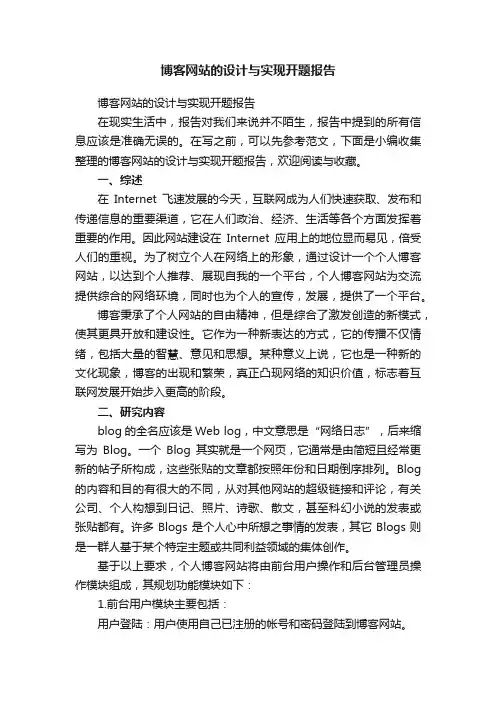 博客网站的设计与实现开题报告

博客网站的设计与实现开题报告

在现实生活中，报告对我们来说并不陌生，报告中提到的所有信息应该是准确无误的。在写之前，可以先参考范文，下面是小编收集整理的博客网站的设计与实现开题报告，欢迎阅读与收藏。

一、综述

在 Internet 飞速发展的今天，互联网成为人们快速获取、发布和传递信息的重要渠道，它在人们政治、经济、生活等各个方面发挥着重要的作用。因此网站建设在 Internet 应用上的地位显而易见，倍受人们的重视。为了树立个人在网络上的形象，通过设计一个个人博客网站，以达到个人推荐、展现自我的一个平台，个人博客网站为交流提供综合的网络环境，同时也为个人的宣传，发展，提供了一个平台。

博客秉承了个人网站的自由精神，但是综合了激发创造的新模式，使其更具开放和建设性。它作为一种新表达的方式，它的传播不仅情绪，包括大量的智慧、意见和思想。某种意义上说，它也是一种新的文化现象，博客的出现和繁荣，真正凸现网络的知识价值，标志着互联网发展开始步入更高的阶段。

二、研究内容

blog 的全名应该是 Web log，中文意思是“网络日志”，后来缩写为 Blog。一个 Blog 其实就是一个网页，它通常是由简短且经常更新的帖子所构成，这些张贴的文章都按照年份和日期倒序排列。Blog 的内容和目的有很大的不同，从对其他网站的超级链接和评论，有关公司、个人构想到日记、照片、诗歌、散文，甚至科幻小说的发表或张贴都有。许多 Blogs 是个人心中所想之事情的发表，其它 Blogs 则是一群人基于某个特定主题或共同利益领域的集体创作。

基于以上要求，个人博客网站将由前台用户操作和后台管理员操作模块组成，其规划功能模块如下：

1.前台用户模块主要包括：

用户登陆：用户使用自己已注册的帐号和密码登陆到博客网站。